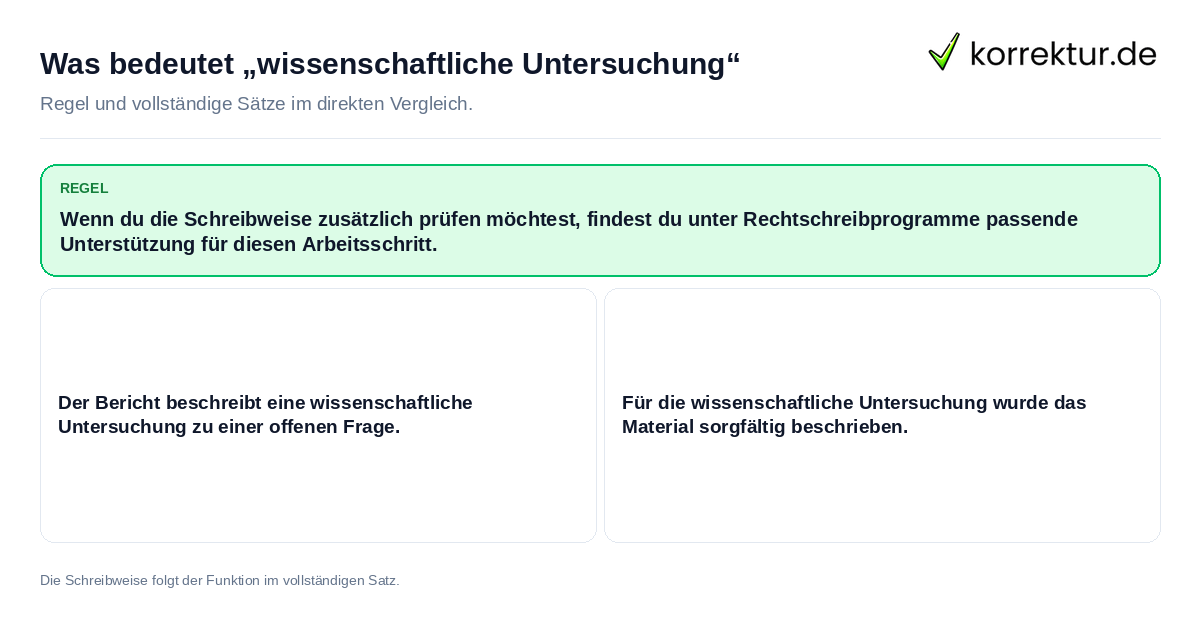 Was bedeutet „wissenschaftliche Untersuchung“

korrektur.de

Regel und vollständige Sätze im direkten Vergleich.

REGEL

Wenn du die Schreibweise zusätzlich prüfen möchtest, findest du unter Rechtschreibprogramme passende Unterstützung für diesen Arbeitsschritt.

Der Bericht beschreibt eine wissenschaftliche Untersuchung zu einer offenen Frage.

Für die wissenschaftliche Untersuchung wurde das Material sorgfältig beschrieben.

Die Schreibweise folgt der Funktion im vollständigen Satz.